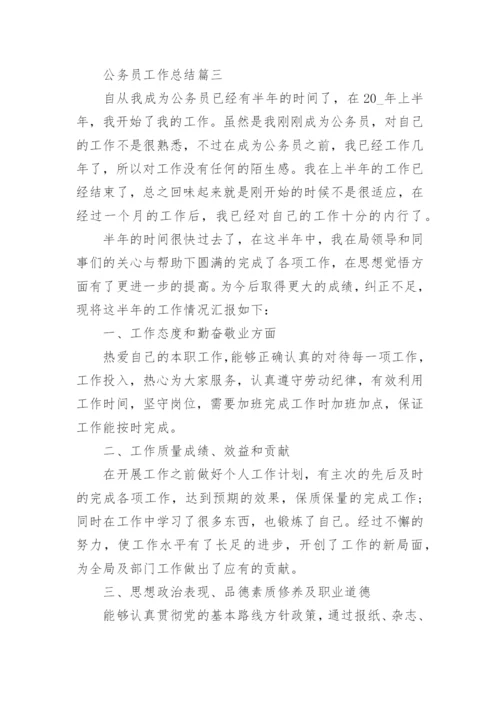 公务员工作总结篇三

自从我成为公务员已经有半年的时间了，在20_年上半年，我开始了我的工作。虽然是我刚刚成为公务员，对自己的工作不是很熟悉，不过在成为公务员之前，我已经工作几年了，所以对工作没有任何的陌生感。我在上半年的工作已经结束了，总之回味起来就是刚开始的时候不是很适应，在经过一个月的工作后，我已经对自己的工作十分的内行了。

半年的时间很快过去了，在这半年中，我在局领导和同事们的关心与帮助下圆满的完成了各项工作，在思想觉悟方面有了更进一步的提高。为今后取得更大的成绩，纠正不足，现将这半年的工作情况汇报如下：

一、工作态度和勤奋敬业方面

热爱自己的本职工作，能够正确认真的对待每一项工作，工作投入，热心为大家服务，认真遵守劳动纪律，有效利用工作时间，坚守岗位，需要加班完成工作时加班加点，保证工作能按时完成。

二、工作质量成绩、效益和贡献

在开展工作之前做好个人工作计划，有主次的先后及时的完成各项工作，达到预期的效果，保质保量的完成工作；同时在工作中学习了很多东西，也锻炼了自己。经过不懈的努力，使工作水平有了长足的进步，开创了工作的新局面，为全局及部门工作做出了应有的贡献。

三、思想政治表现、品德素质修养及职业道德

能够认真贯彻党的基本路线方针政策，通过报纸、杂志、